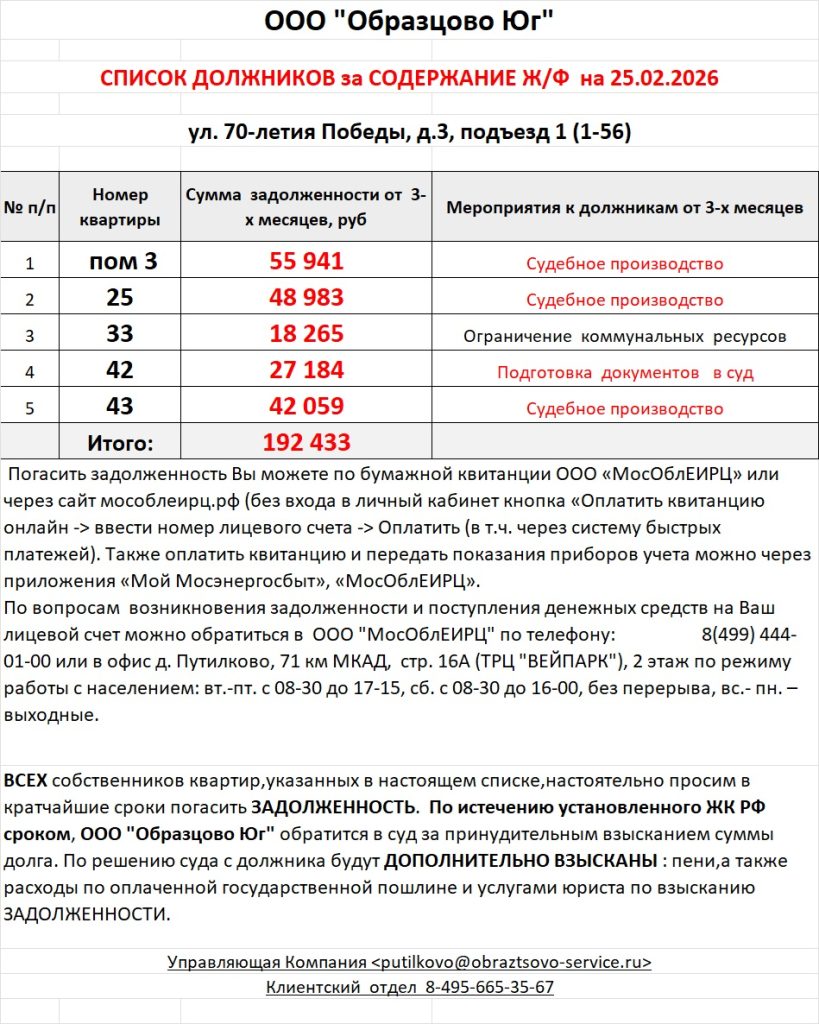 ООО "Образцово Юг"

СПИСОК ДОЛЖНИКОВ за СОДЕРЖАНИЕ Ж/Ф на 25.02.2026

ул. 70-летия Победы, д.3, подъезд 1 (1-56)

| № п/п | Номер квартиры | Сумма задолженности от 3-х месяцев, руб | Мероприятия к должникам от 3-х месяцев |
|---|---|---|---|
| 1 | пом 3 | 55 941 | Судебное производство |
| 2 | 25 | 48 983 | Судебное производство |
| 3 | 33 | 18 265 | Ограничение коммунальных ресурсов |
| 4 | 42 | 27 184 | Подготовка документов в суд |
| 5 | 43 | 42 059 | Судебное производство |
| | Итого: | 192 433 | |

Погасить задолженность Вы можете по бумажной квитанции ООО «МосОблЕИРЦ» или через сайт мособлеирц.рф (без входа в личный кабинет кнопка «Оплатить квитанцию онлайн -> ввести номер лицевого счета -> Оплатить (в т.ч. через систему быстрых платежей). Также оплатить квитанцию и передать показания приборов учета можно через приложения «Мой Мосэнергосбыт», «МосОблЕИРЦ».
По вопросам возникновения задолженности и поступления денежных средств на Ваш лицевой счет можно обратиться в ООО "МосОблЕИРЦ" по телефону: 8(499) 444-01-00 или в офис д. Путилково, 71 км МКАД, стр. 16А (ТРЦ "ВЕЙПАРК"), 2 этаж по режиму работы с населением: вт.-пт. с 08-30 до 17-15, сб. с 08-30 до 16-00, без перерыва, вс.- пн. – выходные.

ВСЕХ собственников квартир,указанных в настоящем списке,настоятельно просим в кратчайшие сроки погасить ЗАДОЛЖЕННОСТЬ. По истечению установленного ЖК РФ сроком, ООО "Образцово Юг" обратится в суд за принудительным взысканием суммы долга. По решению суда с должника будут ДОПОЛНИТЕЛЬНО ВЗЫСКАНЫ : пени,а также расходы по оплаченной государственной пошлине и услугами юриста по взысканию ЗАДОЛЖЕННОСТИ.

Управляющая Компания <putilkovo@obraztsovo-service.ru>
Клиентский отдел 8-495-665-35-67